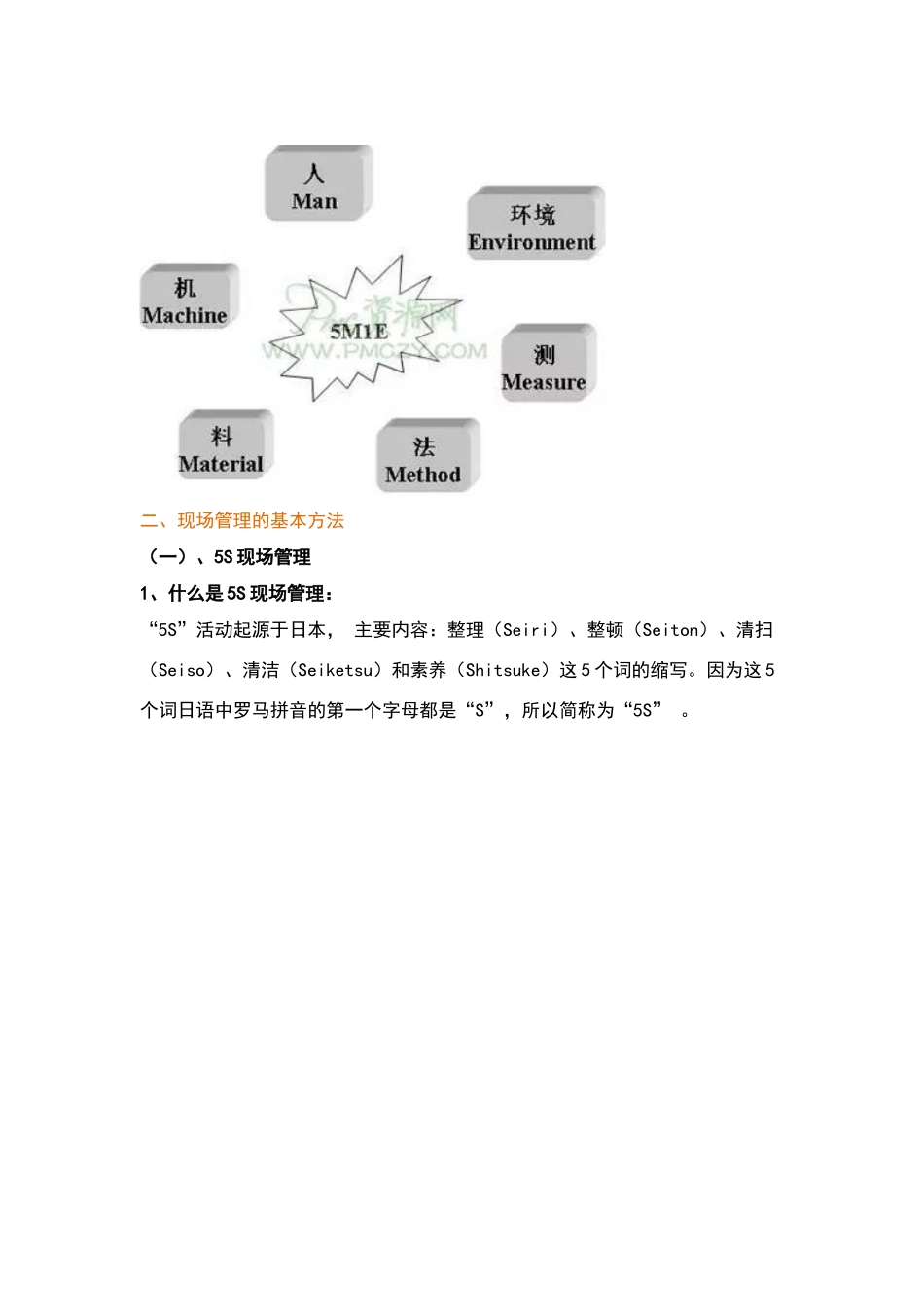 人
Man

环境
Environment

机
Machine

5M1E

PMC资源网
WWW.PMCZY.COM

测
Measure

料
Material

法
Method

二、现场管理的基本方法

（一）、5S 现场管理

1、什么是 5S 现场管理：

“5S”活动起源于日本， 主要内容：整理（Seiri）、整顿（Seiton）、清扫（Seiso）、清洁（Seiketsu）和素养（Shitsuke）这 5 个词的缩写。因为这 5 个词日语中罗马拼音的第一个字母都是“S”，所以简称为“5S” 。